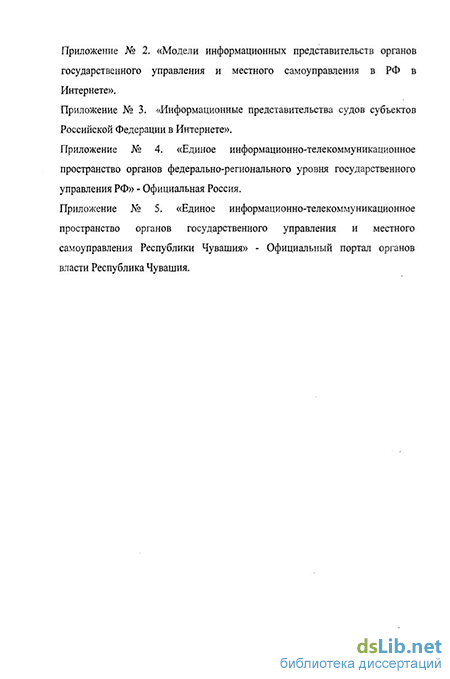 Приложение № 2. «Модели информационных представительств органов государственного управления и местного самоуправления в РФ в Интернете».

Приложение № 3. «Информационные представительства судов субъектов Российской Федерации в Интернете».

Приложение № 4. «Единое информационно-телекоммуникационное пространство органов федерально-регионального уровня государственного управления РФ» - Официальная Россия.

Приложение № 5. «Единое информационно-телекоммуникационное пространство органов государственного управления и местного самоуправления Республики Чувашия» - Официальный портал органов власти Республика Чувашия.

dsLib.net
библиотека диссертаций